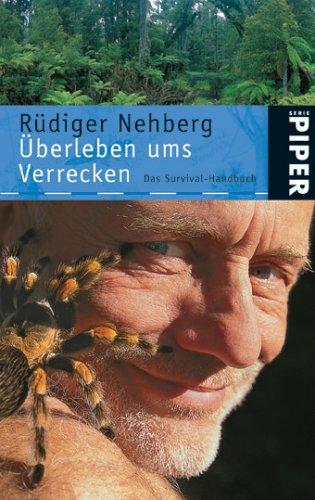 Rüdiger Nehberg
Überleben ums Verrecken
Das Survival-Handbuch

SERIE
PIPER